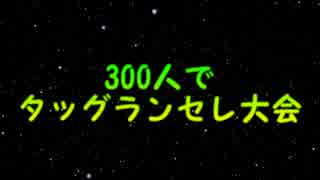 300人で
タッグランセレ大会